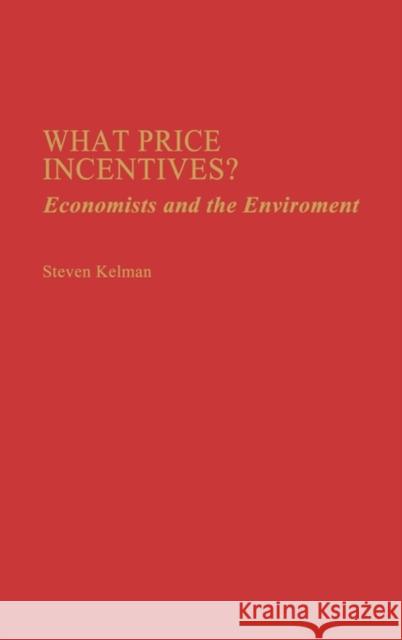 WHAT PRICE INCENTIVES?
Economists and the Enviroment

Steven Kelman

KRAINA KSIĄŻEK